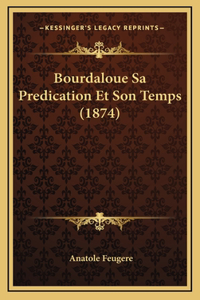 —KESSINGER'S LEGACY REPRINTS—

Bourdaloue Sa Predication Et Son Temps (1874)

Anatole Feugere